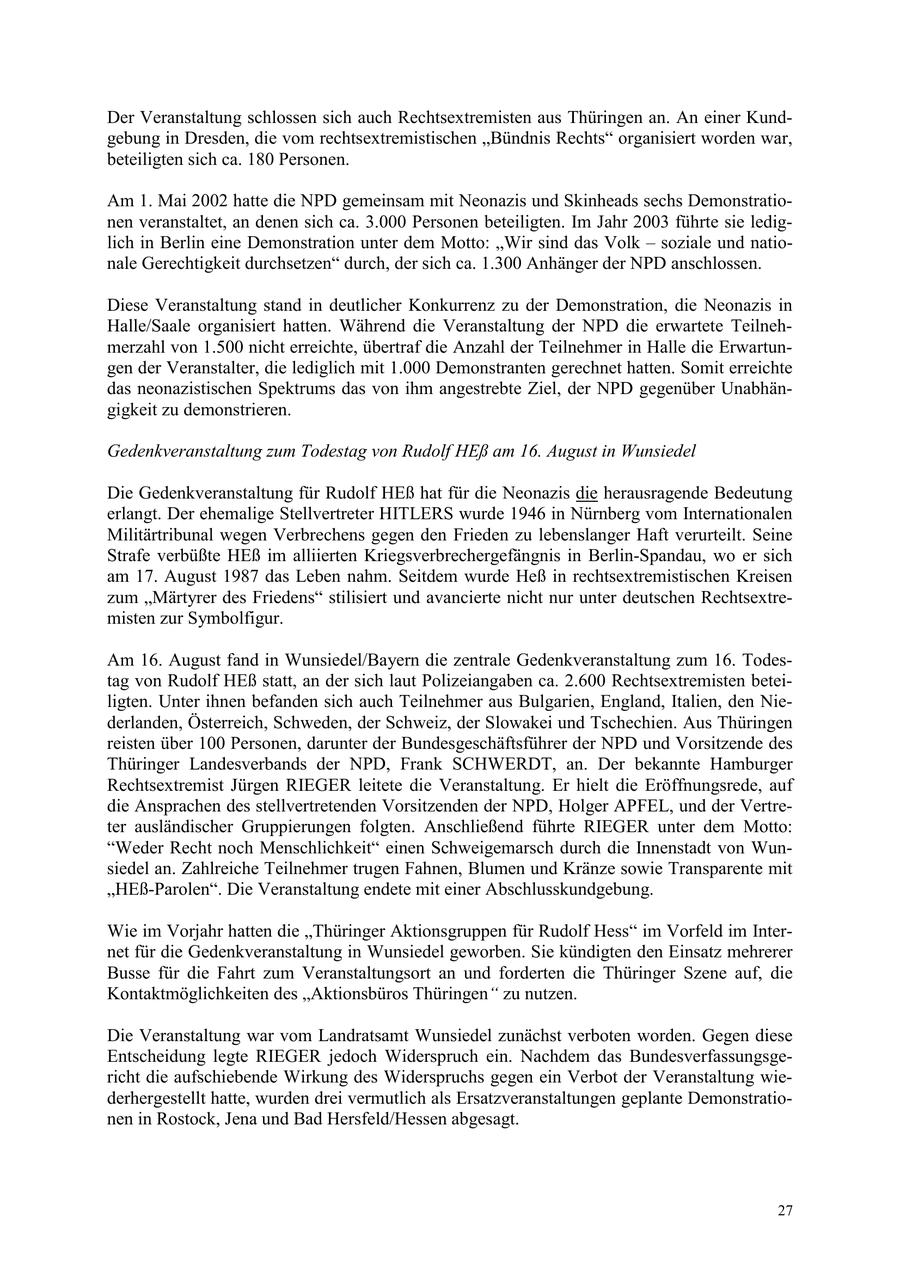 Der Veranstaltung schlossen sich auch Rechtsextremisten aus Thüringen an. An einer Kundgebung in Dresden, die vom rechtsextremistischen „Bündnis Rechts“ organisiert worden war, beteiligten sich ca. 180 Personen.

Am 1. Mai 2002 hatte die NPD gemeinsam mit Neonazis und Skinheads sechs Demonstrationen veranstaltet, an denen sich ca. 3.000 Personen beteiligten. Im Jahr 2003 führte sie lediglich in Berlin eine Demonstration unter dem Motto: „Wir sind das Volk – soziale und nationale Gerechtigkeit durchsetzen“ durch, der sich ca. 1.300 Anhänger der NPD anschlossen.

Diese Veranstaltung stand in deutlicher Konkurrenz zu der Demonstration, die Neonazis in Halle/Saale organisiert hatten. Während die Veranstaltung der NPD die erwartete Teilnehmerzahl von 1.500 nicht erreichte, übertraf die Anzahl der Teilnehmer in Halle die Erwartungen der Veranstalter, die lediglich mit 1.000 Demonstranten gerechnet hatten. Somit erreichte das neonazistischen Spektrums das von ihm angestrebte Ziel, der NPD gegenüber Unabhängigkeit zu demonstrieren.

Gedenkveranstaltung zum Todestag von Rudolf HEß am 16. August in Wunsiedel

Die Gedenkveranstaltung für Rudolf HEß hat für die Neonazis die herausragende Bedeutung erlangt. Der ehemalige Stellvertreter HITLERS wurde 1946 in Nürnberg vom Internationalen Militärtribunal wegen Verbrechens gegen den Frieden zu lebenslanger Haft verurteilt. Seine Strafe verbüßte HEß im alliierten Kriegsverbrechergefängnis in Berlin-Spandau, wo er sich am 17. August 1987 das Leben nahm. Seitdem wurde Heß in rechtsextremistischen Kreisen zum „Märtyrer des Friedens“ stilisiert und avancierte nicht nur unter deutschen Rechtsextremisten zur Symbolfigur.

Am 16. August fand in Wunsiedel/Bayern die zentrale Gedenkveranstaltung zum 16. Todestag von Rudolf HEß statt, an der sich laut Polizeiangaben ca. 2.600 Rechtsextremisten beteiligten. Unter ihnen befanden sich auch Teilnehmer aus Bulgarien, England, Italien, den Niederlanden, Österreich, Schweden, der Schweiz, der Slowakei und Tschechien. Aus Thüringen reisten über 100 Personen, darunter der Bundesgeschäftsführer der NPD und Vorsitzende des Thüringer Landesverbands der NPD, Frank SCHWERDT, an. Der bekannte Hamburger Rechtsextremist Jürgen RIEGER leitete die Veranstaltung. Er hielt die Eröffnungsrede, auf die Ansprachen des stellvertretenden Vorsitzenden der NPD, Holger APFEL, und der Vertreter ausländischer Gruppierungen folgten. Anschließend führte RIEGER unter dem Motto: “Weder Recht noch Menschlichkeit“ einen Schweigemarsch durch die Innenstadt von Wunsiedel an. Zahlreiche Teilnehmer trugen Fahnen, Blumen und Kränze sowie Transparente mit „HEß-Parolen“. Die Veranstaltung endete mit einer Abschlusskundgebung.

Wie im Vorjahr hatten die „Thüringer Aktionsgruppen für Rudolf Hess“ im Vorfeld im Internet für die Gedenkveranstaltung in Wunsiedel geworben. Sie kündigten den Einsatz mehrerer Busse für die Fahrt zum Veranstaltungsort an und forderten die Thüringer Szene auf, die Kontaktmöglichkeiten des „Aktionsbüros Thüringen“ zu nutzen.

Die Veranstaltung war vom Landratsamt Wunsiedel zunächst verboten worden. Gegen diese Entscheidung legte RIEGER jedoch Widerspruch ein. Nachdem das Bundesverfassungsgericht die aufschiebende Wirkung des Widerspruchs gegen ein Verbot der Veranstaltung wiederhergestellt hatte, wurden drei vermutlich als Ersatzveranstaltungen geplante Demonstrationen in Rostock, Jena und Bad Hersfeld/Hessen abgesagt.

27